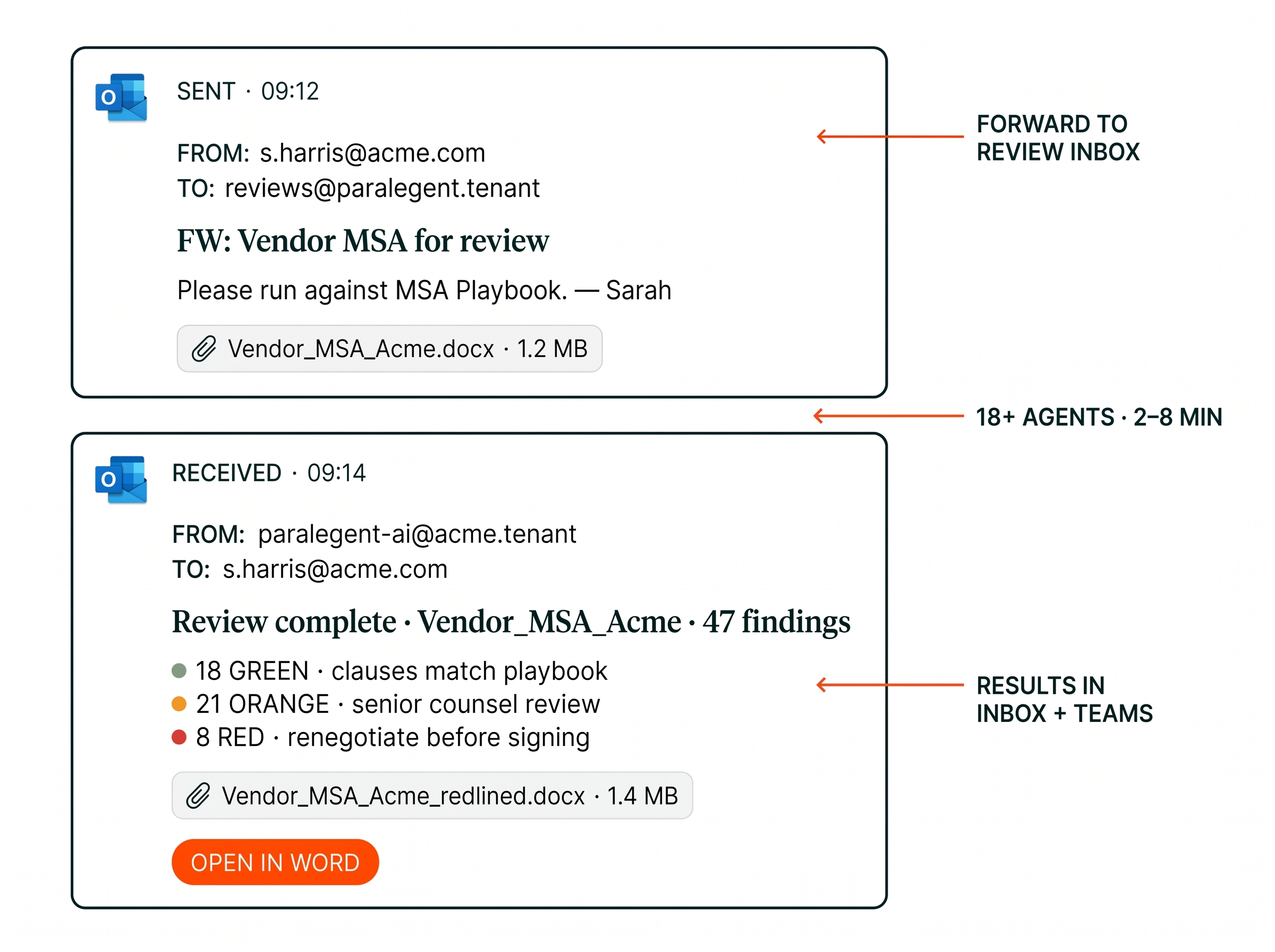 SENT · 09:12

FROM: s.harris@acme.com
TO: reviews@paralegent.tenant

FW: Vendor MSA for review

Please run against MSA Playbook. — Sarah

Vendor_MSA_Acme.docx · 1.2 MB

FORWARD TO REVIEW INBOX

18+ AGENTS · 2–8 MIN

RECEIVED · 09:14

FROM: paralegent-ai@acme.tenant
TO: s.harris@acme.com

Review complete · Vendor_MSA_Acme · 47 findings

18 GREEN · clauses match playbook
21 ORANGE · senior counsel review
8 RED · renegotiate before signing

Vendor_MSA_Acme_redlined.docx · 1.4 MB

OPEN IN WORD

RESULTS IN INBOX + TEAMS